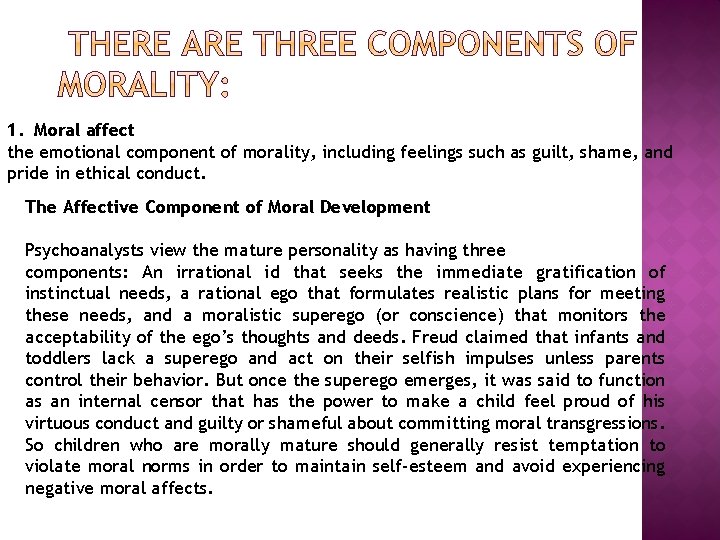 THERE ARE THREE COMPONENTS OF MORALITY:

1. Moral affect
the emotional component of morality, including feelings such as guilt, shame, and pride in ethical conduct.

The Affective Component of Moral Development

Psychoanalysts view the mature personality as having three components: An irrational id that seeks the immediate gratification of instinctual needs, a rational ego that formulates realistic plans for meeting these needs, and a moralistic superego (or conscience) that monitors the acceptability of the ego's thoughts and deeds. Freud claimed that infants and toddlers lack a superego and act on their selfish impulses unless parents control their behavior. But once the superego emerges, it was said to function as an internal censor that has the power to make a child feel proud of his virtuous conduct and guilty or shameful about committing moral transgressions. So children who are morally mature should generally resist temptation to violate moral norms in order to maintain self-esteem and avoid experiencing negative moral affects.